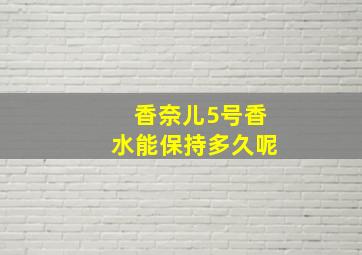 香奈儿5号香水能保持多久呢